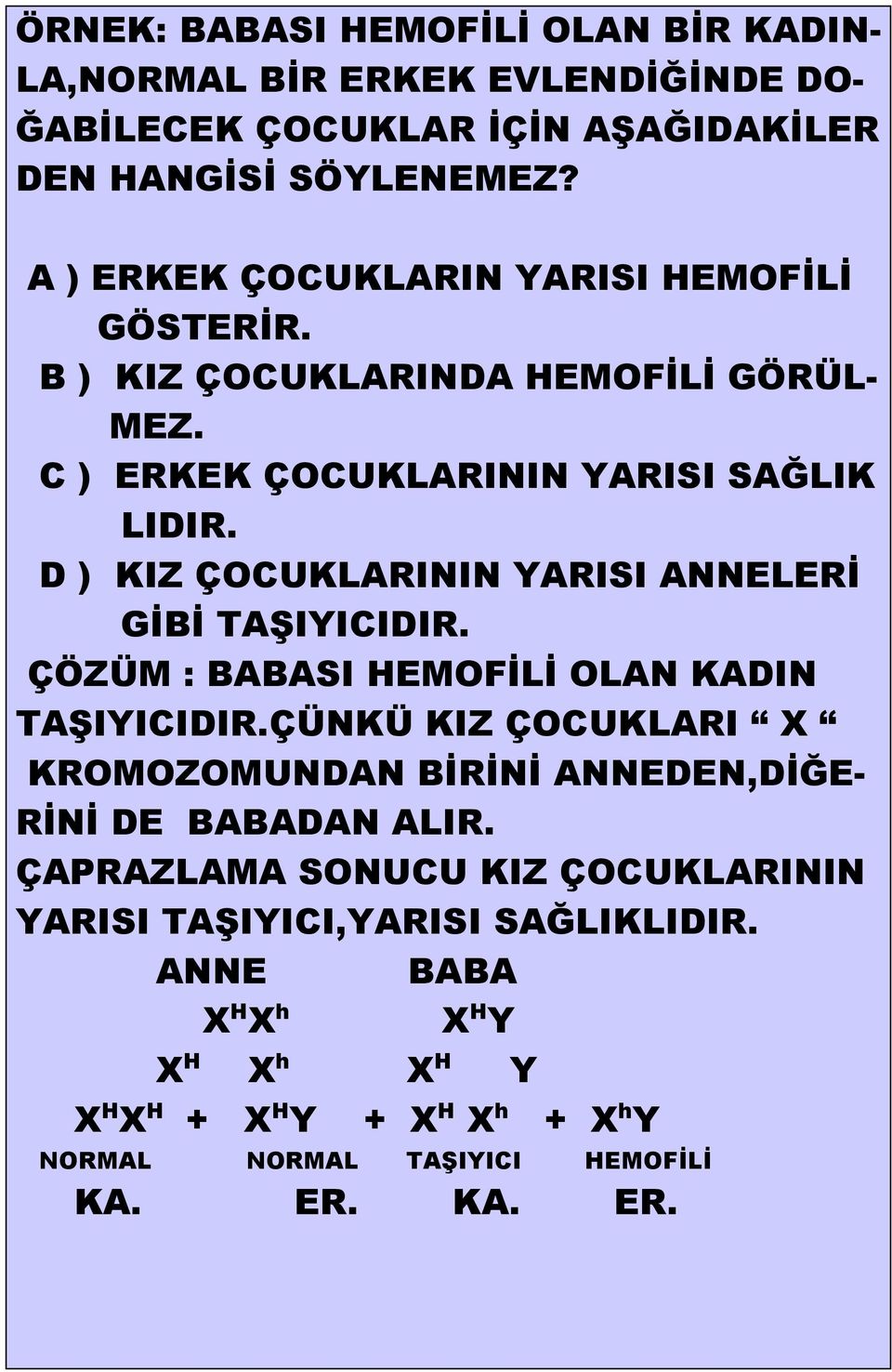 ÖRNEK: BABASI HEMOFİLİ OLAN BİR KADINLA,NORMAL BİR ERKEK EVLENDİĞİNDE DOĞABİLECEK ÇOCUKLAR İÇİN AŞAĞIDAKİLER DEN HANGİSİ SÖYLENEMEZ?

A ) ERKEK ÇOCUKLARIN YARISI HEMOFİLİ GÖSTERİR.
B ) KIZ ÇOCUKLARINDA HEMOFİLİ GÖRÜLMEZ.
C ) ERKEK ÇOCUKLARININ YARISI SAĞLIK LIDIR.
D ) KIZ ÇOCUKLARININ YARISI ANNELERİ GİBİ TAŞIYICIDIR.

ÇÖZÜM : BABASI HEMOFİLİ OLAN KADIN TAŞIYICIDIR.ÇÜNKÜ KIZ ÇOCUKLARI “ X “ KROMOZOMUNDAN BİRİNİ ANNEDEN,DİĞERİNİ DE BABADAN ALIR.
ÇAPRAZLAMA SONUCU KIZ ÇOCUKLARININ YARISI TAŞIYICI,YARISI SAĞLIKLIDIR.

ANNE BABA
$X^HX^h$ $X^HY$
$X^H$ $X^h$ $X^H$ $Y$
$X^HX^H$ + $X^HY$ + $X^H X^h$ + $X^hY$
NORMAL NORMAL TAŞIYICI HEMOFİLİ
KA. ER. KA. ER.